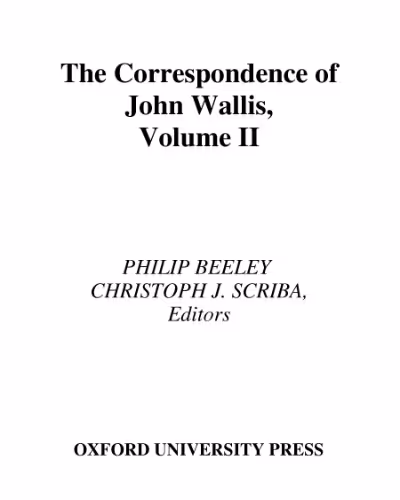 The Correspondence of John Wallis, Volume II

PHILIP BEELEY
CHRISTOPH J. SCRIBA,
Editors

OXFORD UNIVERSITY PRESS